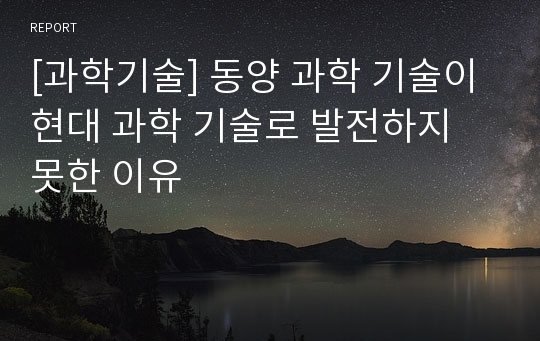 REPORT

[과학기술] 동양 과학 기술이 현대 과학 기술로 발전하지 못한 이유